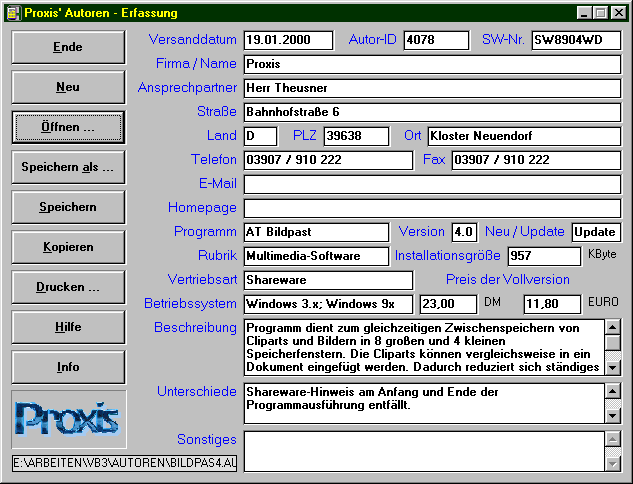 Proxis' Autoren - Erfassung

Ende
Neu
Öffnen ...
Speichern als ...
Speichern
Kopieren
Drucken ...
Hilfe
Info

Proxis

E:\ARBEITEN\VB3\AUTOREN\BILDPAS4.AU

Versanddatum 19.01.2000 Autor-ID 4078 SW-Nr. SW8904WD
Firma / Name Proxis
Ansprechpartner Herr Theusner
Straße Bahnhofstraße 6
Land D PLZ 39638 Ort Kloster Neuendorf
Telefon 03907 / 910 222 Fax 03907 / 910 222
E-Mail
Homepage
Programm AT Bildpast Version 4.0 Neu / Update Update
Rubrik Multimedia-Software Installationsgröße 957 KByte
Vertriebsart Shareware Preis der Vollversion
Betriebssystem Windows 3.x; Windows 9x 23,00 DM 11,80 EURO
Beschreibung Programm dient zum gleichzeitigen Zwischenspeichern von Cliparts und Bildern in 8 großen und 4 kleinen Speicherfenstern. Die Cliparts können vergleichsweise in ein Dokument eingefügt werden. Dadurch reduziert sich ständiges
Unterschiede Shareware-Hinweis am Anfang und Ende der Programmausführung entfällt.
Sonstiges